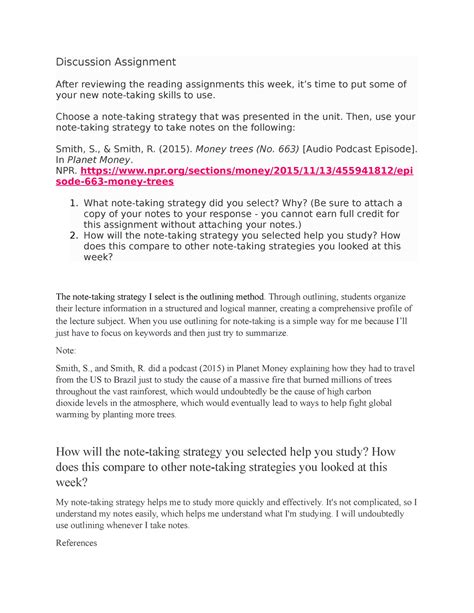 Discussion Assignment

After reviewing the reading assignments this week, it's time to put some of your new note-taking skills to use.

Choose a note-taking strategy that was presented in the unit. Then, use your note-taking strategy to take notes on the following:

Smith, S., & Smith, R. (2015). Money trees (No. 663) [Audio Podcast Episode]. In Planet Money. NPR. https://www.npr.org/sections/money/2015/11/13/455941812/episode-663-money-trees

1. What note-taking strategy did you select? Why? (Be sure to attach a copy of your notes to your response - you cannot earn full credit for this assignment without attaching your notes.)
2. How will the note-taking strategy you selected help you study? How does this compare to other note-taking strategies you looked at this week?

The note-taking strategy I select is the outlining method. Through outlining, students organize their lecture information in a structured and logical manner, creating a comprehensive profile of the lecture subject. When you use outlining for note-taking is a simple way for me because I'll just have to focus on keywords and then just try to summarize.

Note:

Smith, S., and Smith, R. did a podcast (2015) in Planet Money explaining how they had to travel from the US to Brazil just to study the cause of a massive fire that burned millions of trees throughout the vast rainforest, which would undoubtedly be the cause of high carbon dioxide levels in the atmosphere, which would eventually lead to ways to help fight global warming by planting more trees.

How will the note-taking strategy you selected help you study? How does this compare to other note-taking strategies you looked at this week?

My note-taking strategy helps me to study more quickly and effectively. It's not complicated, so I understand my notes easily, which helps me understand what I'm studying. I will undoubtedly use outlining whenever I take notes.

References